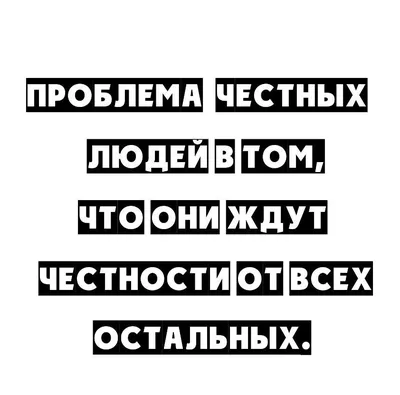 ПРОБЛЕМА ЧЕСТНЫХ ЛЮДЕЙ В ТОМ, ЧТО ОНИ ЖДУТ ЧЕСТНОСТИ ОТ ВСЕХ ОСТАЛЬНЫХ.